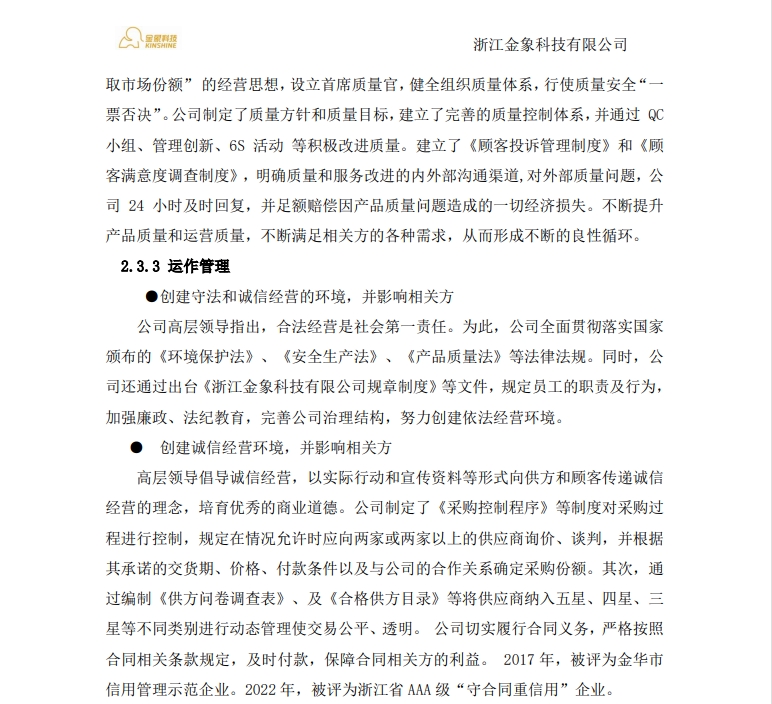 金象科技 KINSHINE

浙江金象科技有限公司

取市场份额”的经营思想，设立首席质量官，健全组织质量体系，行使质量安全“一票否决”。公司制定了质量方针和质量目标，建立了完善的质量控制体系，并通过 QC 小组、管理创新、6S 活动 等积极改进质量。建立了《顾客投诉管理制度》和《顾客满意度调查制度》，明确质量和服务改进的内外部沟通渠道，对外部质量问题，公司 24 小时及时回复，并足额赔偿因产品质量问题造成的一切经济损失。不断提升产品质量和运营质量，不断满足相关方的各种需求，从而形成不断的良性循环。

2.3.3 运作管理

●创建守法和诚信经营的环境，并影响相关方

公司高层领导指出，合法经营是社会第一责任。为此，公司全面贯彻落实国家颁布的《环境保护法》、《安全生产法》、《产品质量法》等法律法规。同时，公司还通过出台《浙江金象科技有限公司规章制度》等文件，规定员工的职责及行为，加强廉政、法纪教育，完善公司治理结构，努力创建依法经营环境。

● 创建诚信经营环境，并影响相关方

高层领导倡导诚信经营，以实际行动和宣传资料等形式向供方和顾客传递诚信经营的理念，培育优秀的商业道德。公司制定了《采购控制程序》等制度对采购过程进行控制，规定在情况允许时应向两家或两家以上的供应商询价、谈判，并根据其承诺的交货期、价格、付款条件以及与公司的合作关系确定采购份额。其次，通过编制《供方问卷调查表》、及《合格供方目录》等将供应商纳入五星、四星、三星等不同类别进行动态管理使交易公平、透明。 公司切实履行合同义务，严格按照合同相关条款规定，及时付款，保障合同相关方的利益。 2017 年，被评为金华市信用管理示范企业。2022 年，被评为浙江省 AAA 级“守合同重信用”企业。